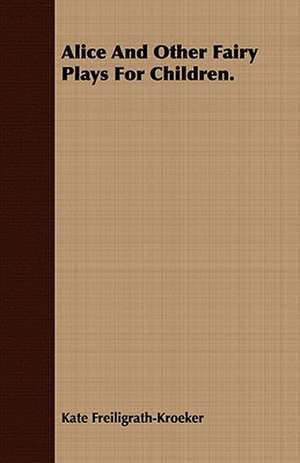 Alice And Other Fairy Plays For Children.

Kate Freiligrath-Kroeker